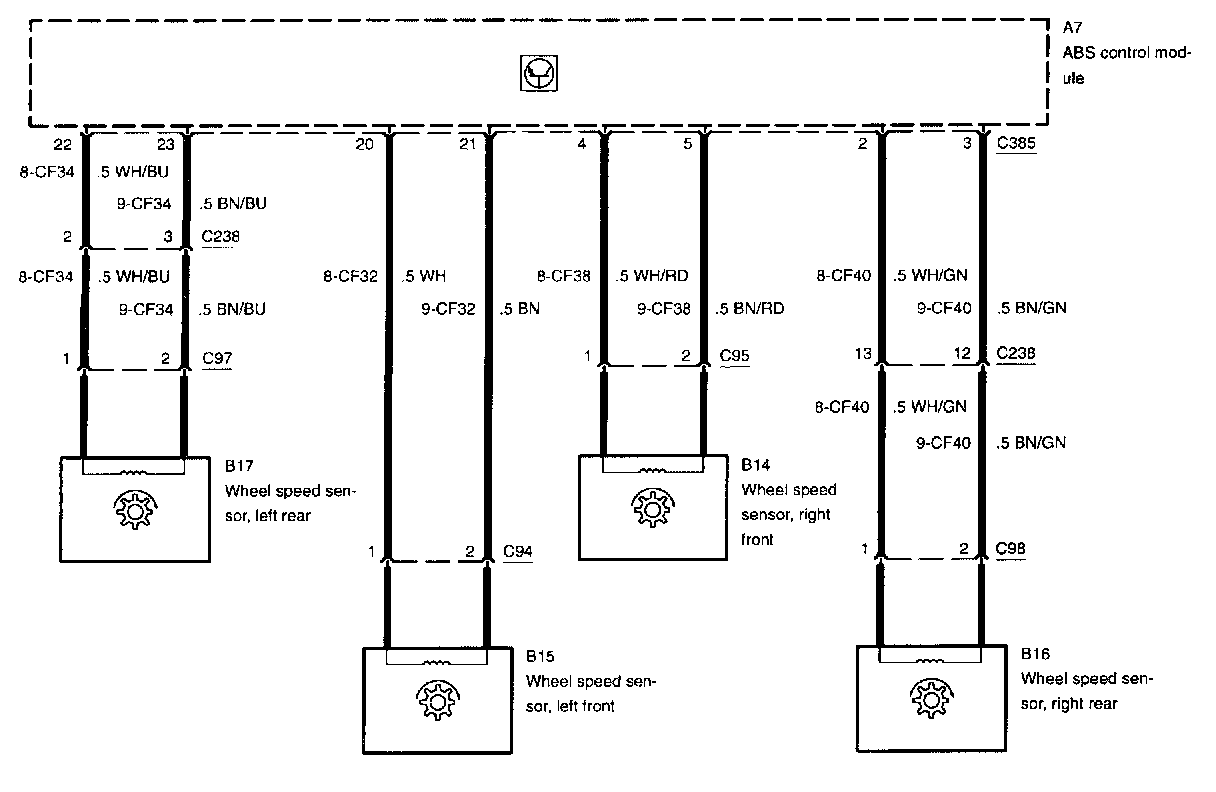 A7
ABS control module

22 23 20 21 4 5 2 3 C385

8-CF34 .5 WH/BU
9-CF34 .5 BN/BU
2 3 C238
8-CF34 .5 WH/BU
9-CF34 .5 BN/BU
1 2 C97

B17
Wheel speed sensor, left rear

8-CF32 .5 WH
9-CF32 .5 BN
1 2 C94

B15
Wheel speed sensor, left front

8-CF38 .5 WH/RD
9-CF38 .5 BN/RD
1 2 C95

B14
Wheel speed sensor, right front

8-CF40 .5 WH/GN
9-CF40 .5 BN/GN
13 12 C238
8-CF40 .5 WH/GN
9-CF40 .5 BN/GN
1 2 C98

B16
Wheel speed sensor, right rear